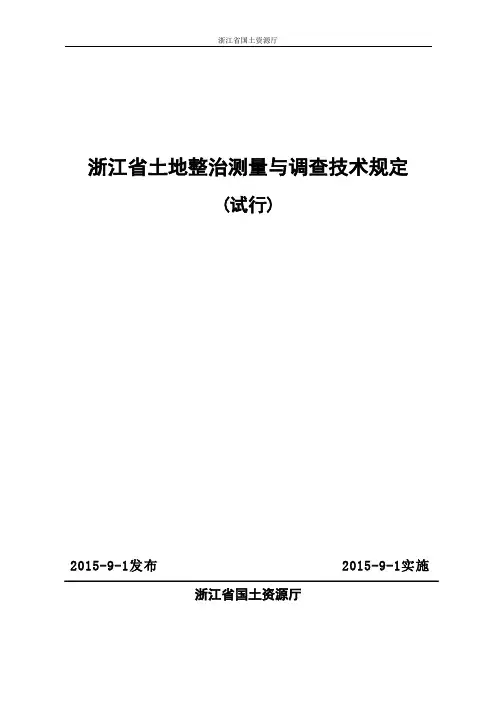 浙江省国土资源厅

浙江省土地整治测量与调查技术规定

(试行)

2015-9-1发布 2015-9-1实施

浙江省国土资源厅